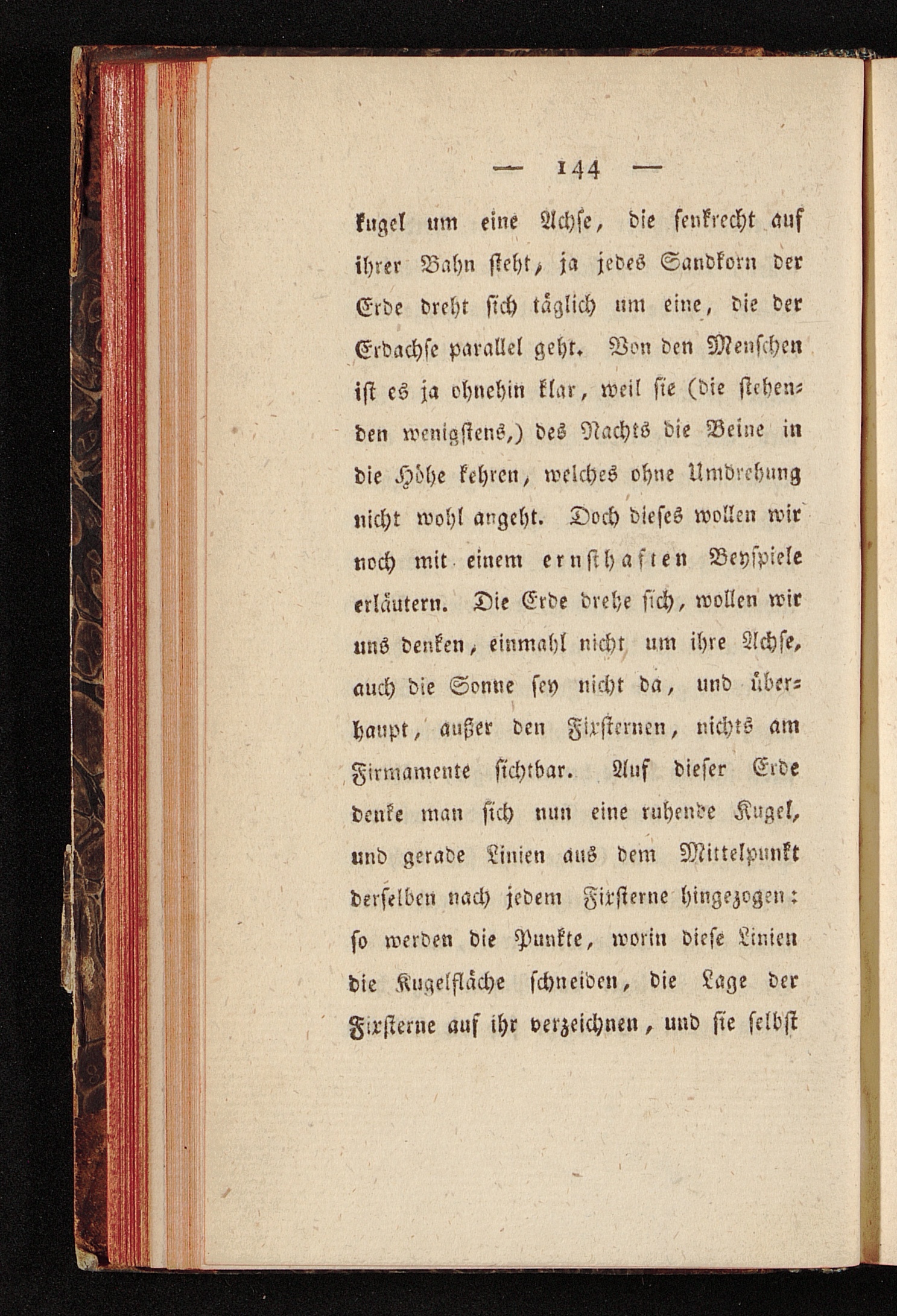 — 144 —

kugel um eine Achse, die senkrecht auf ihrer Bahn steht, ja jedes Sandkorn der Erde dreht sich täglich um eine, die der Erdachse parallel geht. Von den Menschen ist es ja ohnehin klar, weil sie (die stehenden wenigstens,) des Nachts die Beine in die Höhe kehren, welches ohne Umdrehung nicht wohl angeht. Doch dieses wollen wir noch mit einem ernsthaften Beyspiele erläutern. Die Erde drehe sich, wollen wir uns denken, einmahl nicht um ihre Achse, auch die Sonne sey nicht da, und überhaupt, außer den Fixsternen, nichts am Firmamente sichtbar. Auf dieser Erde denke man sich nun eine ruhende Kugel, und gerade Linien aus dem Mittelpunkt derselben nach jedem Fixsterne hingezogen: so werden die Punkte, worin diese Linien die Kugelfläche schneiden, die Lage der Fixsterne auf ihr verzeichnen, und sie selbst